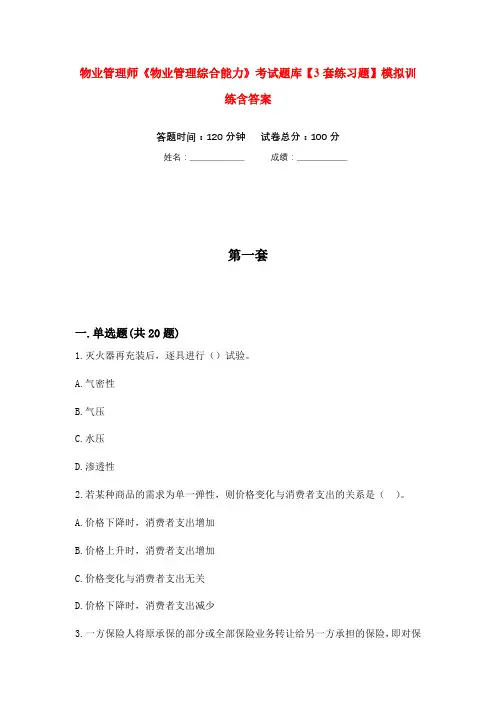 物业管理师《物业管理综合能力》考试题库【3套练习题】模拟训练含答案

答题时间：120分钟　试卷总分：100分

姓名：____________　成绩：____________

第一套

一.单选题(共20题)

1.灭火器再充装后，逐具进行（）试验。

A.气密性

B.气压

C.水压

D.渗透性

2.若某种商品的需求为单一弹性，则价格变化与消费者支出的关系是（ ）。

A.价格下降时，消费者支出增加

B.价格上升时，消费者支出增加

C.价格变化与消费者支出无关

D.价格下降时，消费者支出减少

3.一方保险人将原承保的部分或全部保险业务转让给另一方承担的保险，即对保